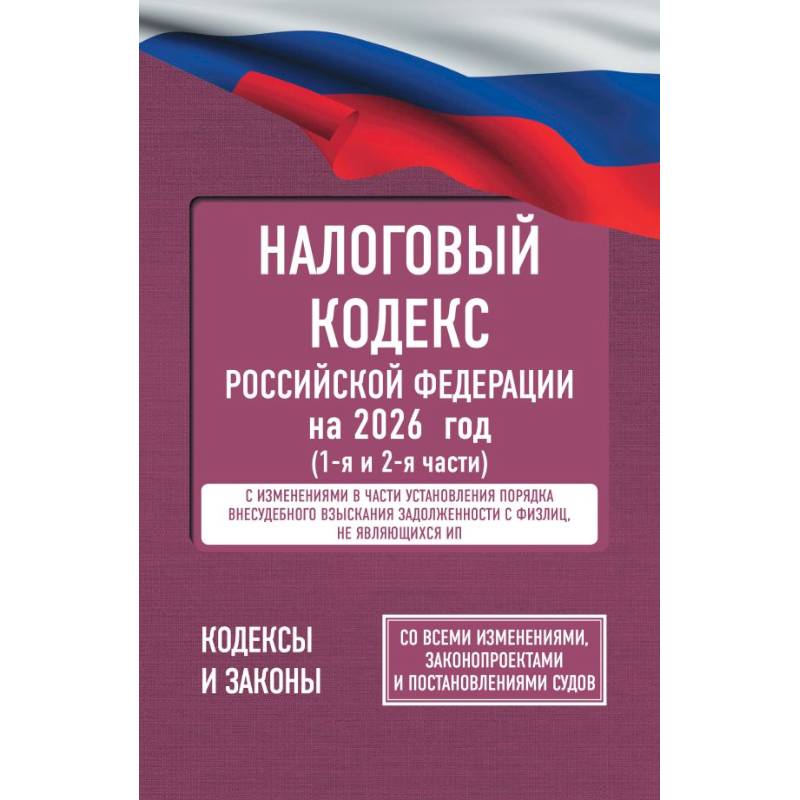 НАЛОГОВЫЙ КОДЕКС
РОССИЙСКОЙ ФЕДЕРАЦИИ
на 2026 год
(1-я и 2-я части)

С ИЗМЕНЕНИЯМИ В ЧАСТИ УСТАНОВЛЕНИЯ ПОРЯДКА ВНЕСУДЕБНОГО ВЗЫСКАНИЯ ЗАДОЛЖЕННОСТИ С ФИЗЛИЦ, НЕ ЯВЛЯЮЩИХСЯ ИП

КОДЕКСЫ И ЗАКОНЫ

СО ВСЕМИ ИЗМЕНЕНИЯМИ, ЗАКОНОПРОЕКТАМИ И ПОСТАНОВЛЕНИЯМИ СУДОВ